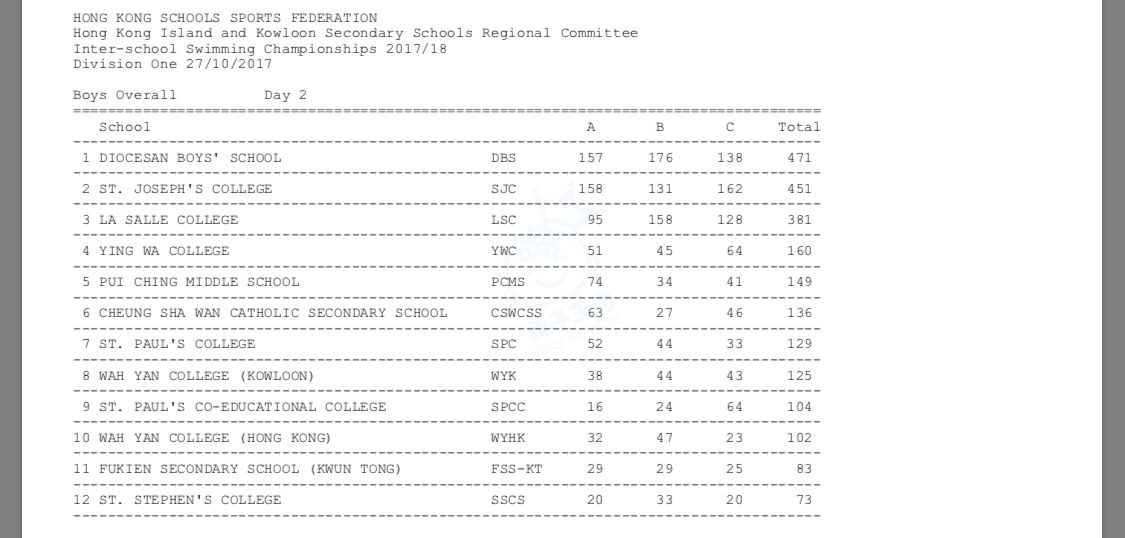 HONG KONG SCHOOLS SPORTS FEDERATION
Hong Kong Island and Kowloon Secondary Schools Regional Committee
Inter-school Swimming Championships 2017/18
Division One 27/10/2017

Boys Overall Day 2

| School | | A | B | C | Total |
|---|---|---|---|---|---|
| 1 DIOCESAN BOYS' SCHOOL | DBS | 157 | 176 | 138 | 471 |
| 2 ST. JOSEPH'S COLLEGE | SJC | 158 | 131 | 162 | 451 |
| 3 LA SALLE COLLEGE | LSC | 95 | 158 | 128 | 381 |
| 4 YING WA COLLEGE | YWC | 51 | 45 | 64 | 160 |
| 5 PUI CHING MIDDLE SCHOOL | PCMS | 74 | 34 | 41 | 149 |
| 6 CHEUNG SHA WAN CATHOLIC SECONDARY SCHOOL | CSWCSS | 63 | 27 | 46 | 136 |
| 7 ST. PAUL'S COLLEGE | SPC | 52 | 44 | 33 | 129 |
| 8 WAH YAN COLLEGE (KOWLOON) | WYK | 38 | 44 | 43 | 125 |
| 9 ST. PAUL'S CO-EDUCATIONAL COLLEGE | SPCC | 16 | 24 | 64 | 104 |
| 10 WAH YAN COLLEGE (HONG KONG) | WYHK | 32 | 47 | 23 | 102 |
| 11 FUKIEN SECONDARY SCHOOL (KWUN TONG) | FSS-KT | 29 | 29 | 25 | 83 |
| 12 ST. STEPHEN'S COLLEGE | SSCS | 20 | 33 | 20 | 73 |